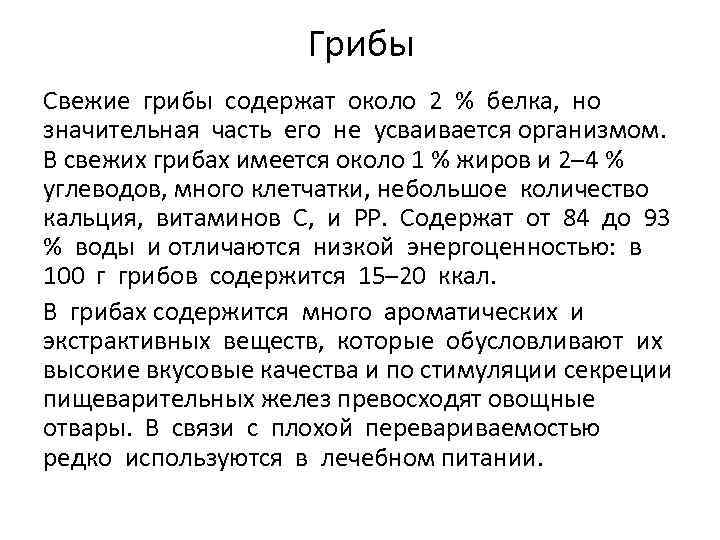 Грибы

Свежие грибы содержат около 2 % белка, но значительная часть его не усваивается организмом. В свежих грибах имеется около 1 % жиров и 2–4 % углеводов, много клетчатки, небольшое количество кальция, витаминов С, и РР. Содержат от 84 до 93 % воды и отличаются низкой энергоценностью: в 100 г грибов содержится 15–20 ккал.

В грибах содержится много ароматических и экстрактивных веществ, которые обусловливают их высокие вкусовые качества и по стимуляции секреции пищеварительных желез превосходят овощные отвары. В связи с плохой перевариваемостью редко используются в лечебном питании.